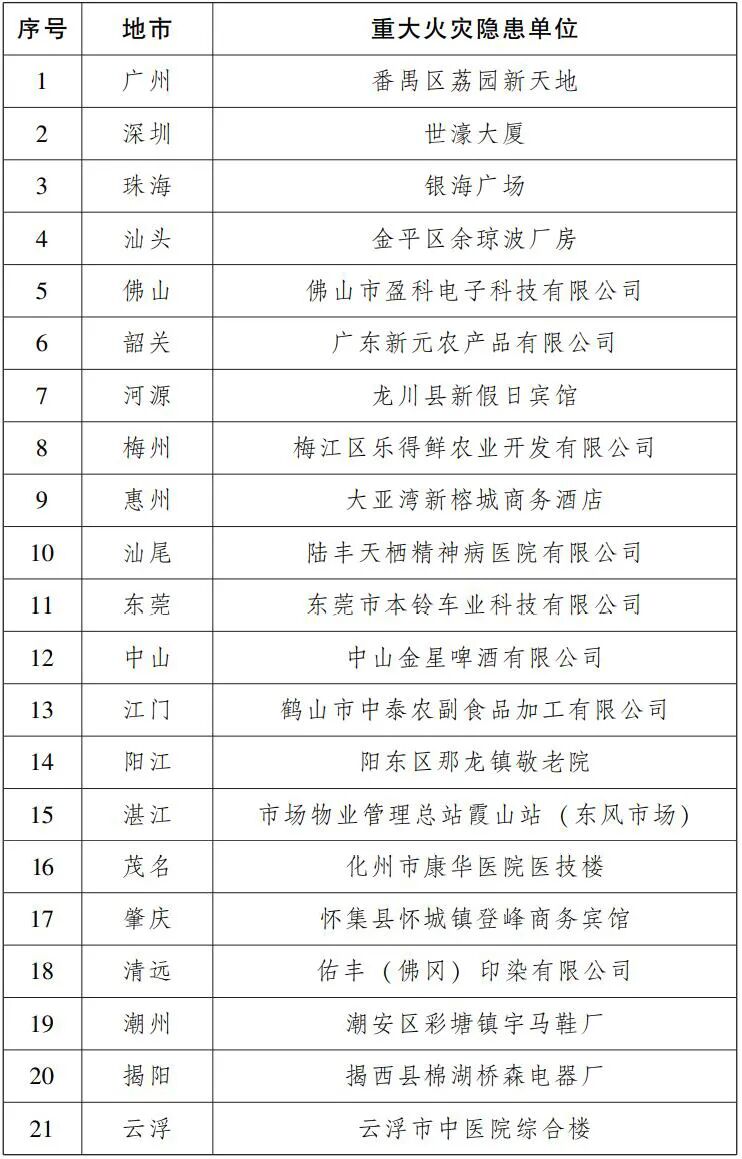 | 序号 | 地市 | 重大火灾隐患单位 |
|---|---|---|
| 1 | 广州 | 番禺区荔园新天地 |
| 2 | 深圳 | 世濠大厦 |
| 3 | 珠海 | 银海广场 |
| 4 | 汕头 | 金平区余琼波厂房 |
| 5 | 佛山 | 佛山市盈科电子科技有限公司 |
| 6 | 韶关 | 广东新元农产品有限公司 |
| 7 | 河源 | 龙川县新假日宾馆 |
| 8 | 梅州 | 梅江区乐得鲜农业开发有限公司 |
| 9 | 惠州 | 大亚湾新榕城商务酒店 |
| 10 | 汕尾 | 陆丰天栖精神病医院有限公司 |
| 11 | 东莞 | 东莞市本铃车业科技有限公司 |
| 12 | 中山 | 中山金星啤酒有限公司 |
| 13 | 江门 | 鹤山市中泰农副食品加工有限公司 |
| 14 | 阳江 | 阳东区那龙镇敬老院 |
| 15 | 湛江 | 市场物业管理总站霞山站（东风市场） |
| 16 | 茂名 | 化州市康华医院医技楼 |
| 17 | 肇庆 | 怀集县怀城镇登峰商务宾馆 |
| 18 | 清远 | 佑丰（佛冈）印染有限公司 |
| 19 | 潮州 | 潮安区彩塘镇宇马鞋厂 |
| 20 | 揭阳 | 揭西县棉湖桥森电器厂 |
| 21 | 云浮 | 云浮市中医院综合楼 |